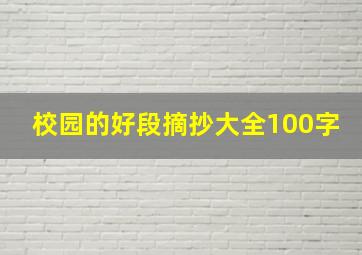 校园的好段摘抄大全100字